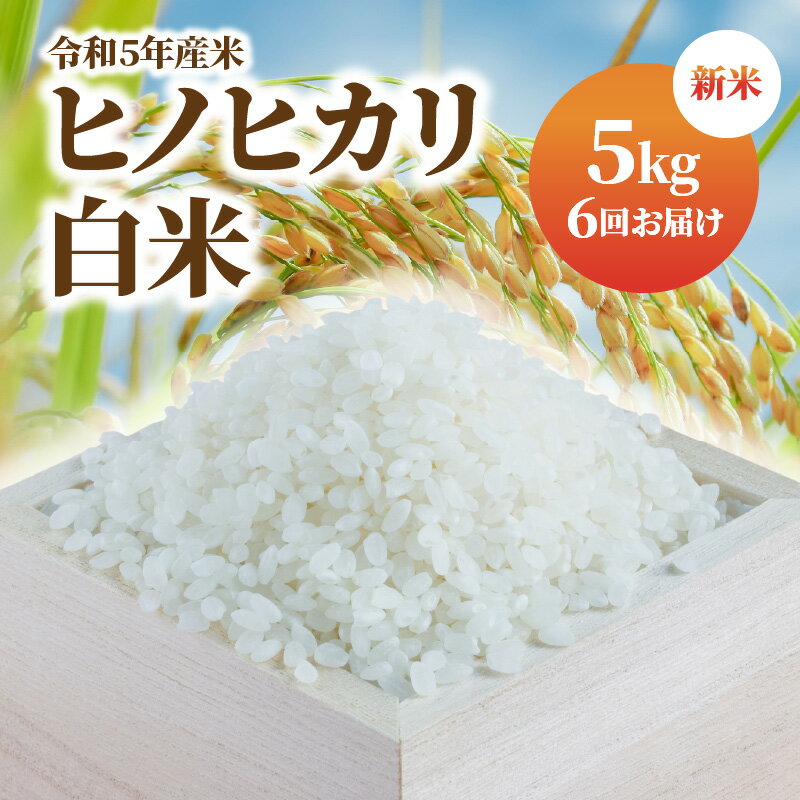 令和5年産米
ヒノヒカリ
白米

新米
5kg
6回お届け